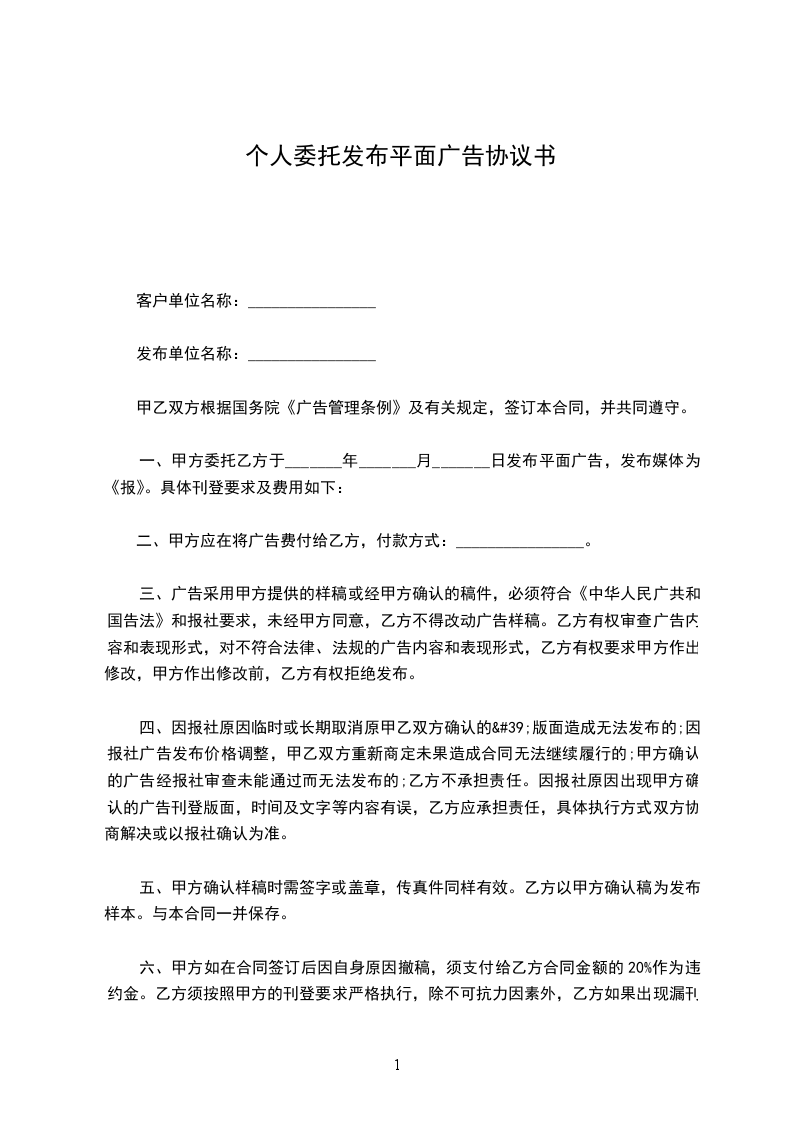 个人委托发布平面广告协议书

客户单位名称：________________

发布单位名称：________________

甲乙双方根据国务院《广告管理条例》及有关规定，签订本合同，并共同遵守。

一、甲方委托乙方于_______年_______月_______日发布平面广告，发布媒体为《报》。具体刊登要求及费用如下：

二、甲方应在将广告费付给乙方，付款方式：________________。

三、广告采用甲方提供的样稿或经甲方确认的稿件，必须符合《中华人民广共和国告法》和报社要求，未经甲方同意，乙方不得改动广告样稿。乙方有权审查广告内容和表现形式，对不符合法律、法规的广告内容和表现形式，乙方有权要求甲方作出修改，甲方作出修改前，乙方有权拒绝发布。

四、因报社原因临时或长期取消原甲乙双方确认的&#39;版面造成无法发布的;因报社广告发布价格调整，甲乙双方重新商定未果造成合同无法继续履行的;甲方确认的广告经报社审查未能通过而无法发布的;乙方不承担责任。因报社原因出现甲方确认的广告刊登版面，时间及文字等内容有误，乙方应承担责任，具体执行方式双方协商解决或以报社确认为准。

五、甲方确认样稿时需签字或盖章，传真件同样有效。乙方以甲方确认稿为发布样本。与本合同一并保存。

六、甲方如在合同签订后因自身原因撤稿，须支付给乙方合同金额的 20%作为违约金。乙方须按照甲方的刊登要求严格执行，除不可抗力因素外，乙方如果出现漏刊

1